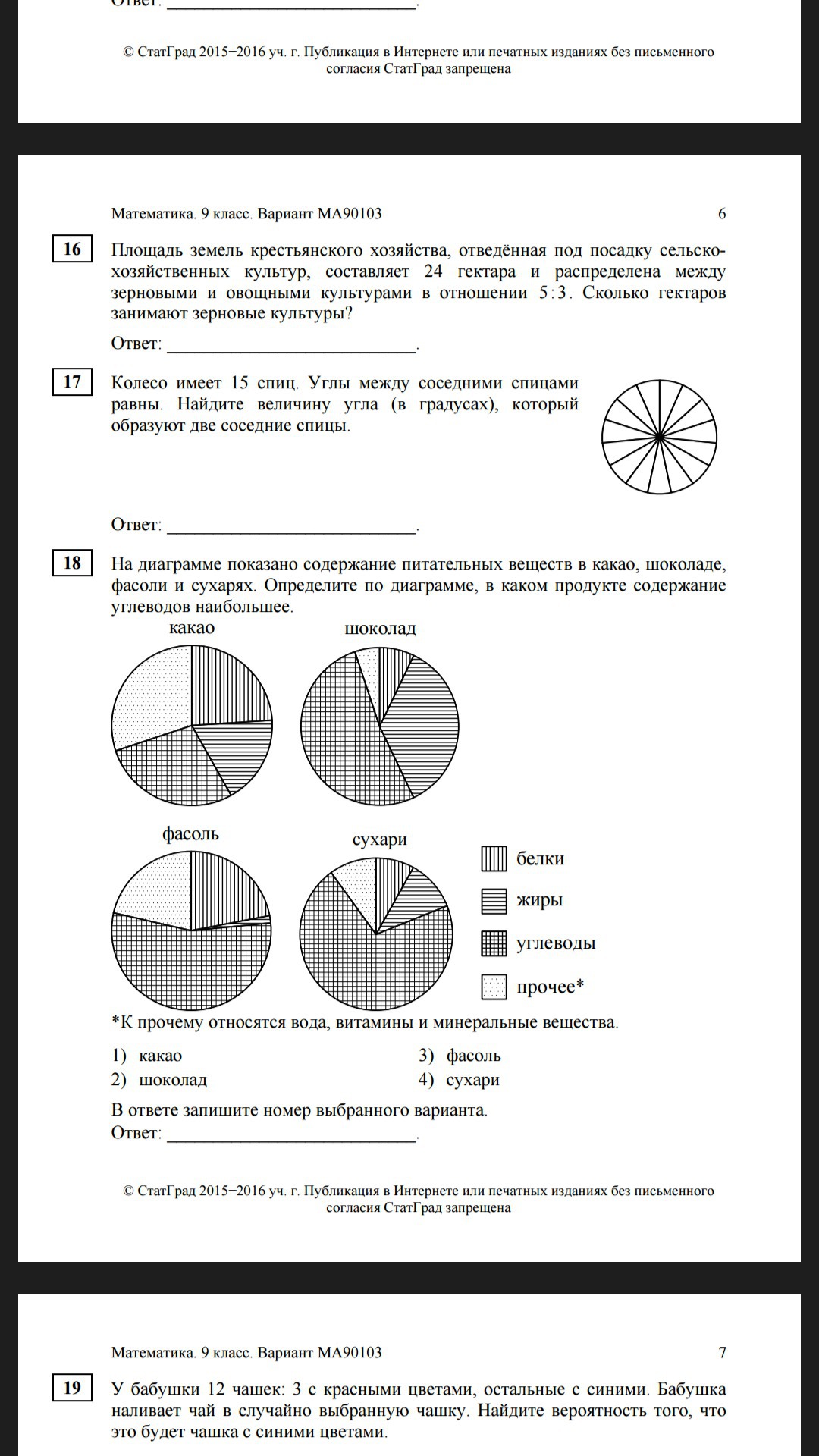 Ответ: ___________________________.

© СтатГрад 2015−2016 уч. г. Публикация в Интернете или печатных изданиях без письменного согласия СтатГрад запрещена

Математика. 9 класс. Вариант МА90103 6

16 Площадь земель крестьянского хозяйства, отведённая под посадку сельскохозяйственных культур, составляет 24 гектара и распределена между зерновыми и овощными культурами в отношении $5:3$. Сколько гектаров занимают зерновые культуры?

Ответ: ___________________________.

17 Колесо имеет 15 спиц. Углы между соседними спицами равны. Найдите величину угла (в градусах), который образуют две соседние спицы.

Ответ: ___________________________.

18 На диаграмме показано содержание питательных веществ в какао, шоколаде, фасоли и сухарях. Определите по диаграмме, в каком продукте содержание углеводов наибольшее.

какао

шоколад

фасоль

сухари

белки

жиры

углеводы

прочее*

*К прочему относятся вода, витамины и минеральные вещества.

1) какао
2) шоколад
3) фасоль
4) сухари

В ответе запишите номер выбранного варианта.
Ответ: ___________________________.

© СтатГрад 2015−2016 уч. г. Публикация в Интернете или печатных изданиях без письменного согласия СтатГрад запрещена

Математика. 9 класс. Вариант МА90103 7

19 У бабушки 12 чашек: 3 с красными цветами, остальные с синими. Бабушка наливает чай в случайно выбранную чашку. Найдите вероятность того, что это будет чашка с синими цветами.